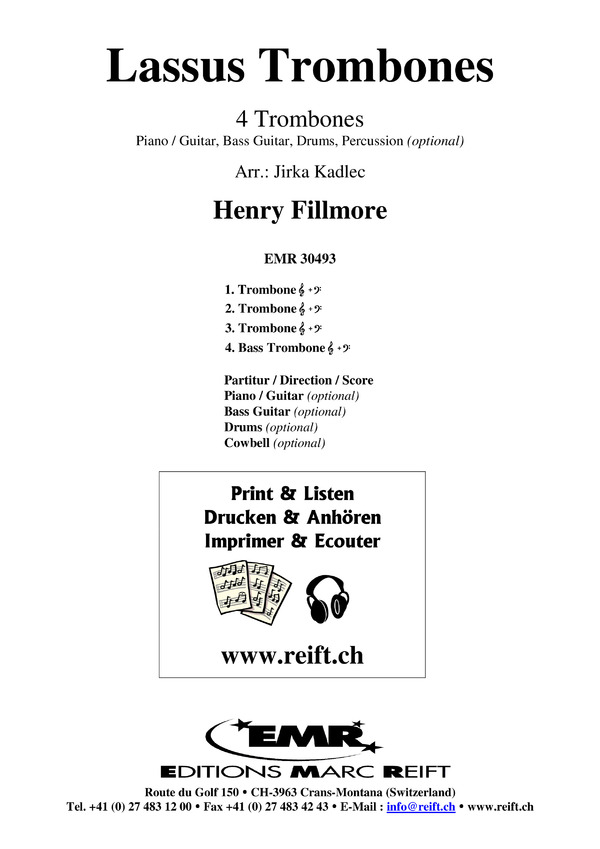 Lassus Trombones

4 Trombones
Piano / Guitar, Bass Guitar, Drums, Percussion (optional)

Arr.: Jirka Kadlec

Henry Fillmore

EMR 30493

1. Trombone 𝄞 + 𝄢
2. Trombone 𝄞 + 𝄢
3. Trombone 𝄞 + 𝄢
4. Bass Trombone 𝄞 + 𝄢

Partitur / Direction / Score
Piano / Guitar (optional)
Bass Guitar (optional)
Drums (optional)
Cowbell (optional)

Print & Listen
Drucken & Anhören
Imprimer & Ecouter

www.reift.ch

EMR
EDITIONS MARC REIFT

Route du Golf 150 • CH-3963 Crans-Montana (Switzerland)
Tel. +41 (0) 27 483 12 00 • Fax +41 (0) 27 483 42 43 • E-Mail : info@reift.ch • www.reift.ch